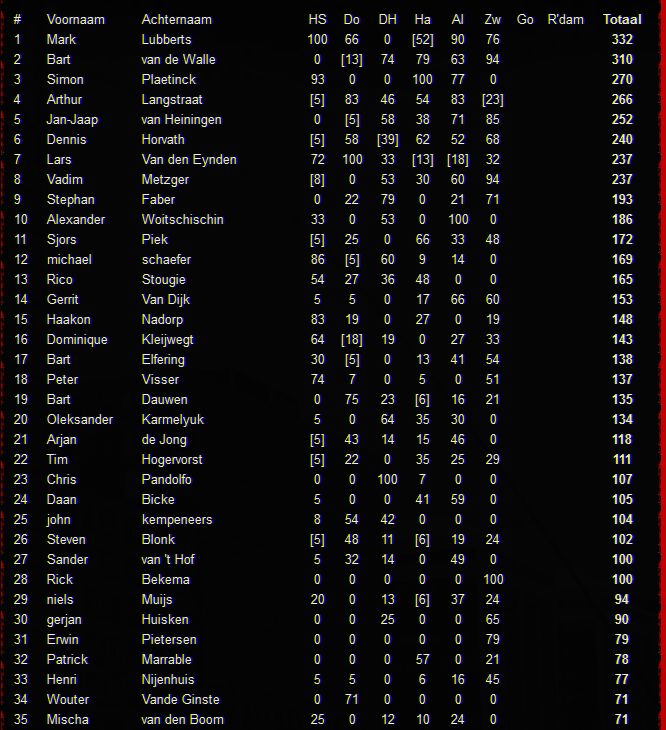 | # | Voornaam | Achternaam | HS | Do | DH | Ha | Al | Zw | Go | R'dam | Totaal |
|---|---|---|---|---|---|---|---|---|---|---|---|
| 1 | Mark | Lubberts | 100 | 66 | 0 | [52] | 90 | 76 | | | 332 |
| 2 | Bart | van de Walle | 0 | [13] | 74 | 79 | 63 | 94 | | | 310 |
| 3 | Simon | Plaetinck | 93 | 0 | 0 | 100 | 77 | 0 | | | 270 |
| 4 | Arthur | Langstraat | [5] | 83 | 46 | 54 | 83 | [23] | | | 266 |
| 5 | Jan-Jaap | van Heiningen | 0 | [5] | 58 | 38 | 71 | 85 | | | 252 |
| 6 | Dennis | Horvath | [5] | 58 | [39] | 62 | 52 | 68 | | | 240 |
| 7 | Lars | Van den Eynden | 72 | 100 | 33 | [13] | [18] | 32 | | | 237 |
| 8 | Vadim | Metzger | [8] | 0 | 53 | 30 | 60 | 94 | | | 237 |
| 9 | Stephan | Faber | 0 | 22 | 79 | 0 | 21 | 71 | | | 193 |
| 10 | Alexander | Woitschischin | 33 | 0 | 53 | 0 | 100 | 0 | | | 186 |
| 11 | Sjors | Piek | [5] | 25 | 0 | 66 | 33 | 48 | | | 172 |
| 12 | michael | schaefer | 86 | [5] | 60 | 9 | 14 | 0 | | | 169 |
| 13 | Rico | Stougie | 54 | 27 | 36 | 48 | 0 | 0 | | | 165 |
| 14 | Gerrit | Van Dijk | 5 | 5 | 0 | 17 | 66 | 60 | | | 153 |
| 15 | Haakon | Nadorp | 83 | 19 | 0 | 27 | 0 | 19 | | | 148 |
| 16 | Dominique | Kleijwegt | 64 | [18] | 19 | 0 | 27 | 33 | | | 143 |
| 17 | Bart | Elfering | 30 | [5] | 0 | 13 | 41 | 54 | | | 138 |
| 18 | Peter | Visser | 74 | 7 | 0 | 5 | 0 | 51 | | | 137 |
| 19 | Bart | Dauwen | 0 | 75 | 23 | [6] | 16 | 21 | | | 135 |
| 20 | Oleksander | Karmelyuk | 5 | 0 | 64 | 35 | 30 | 0 | | | 134 |
| 21 | Arjan | de Jong | [5] | 43 | 14 | 15 | 46 | 0 | | | 118 |
| 22 | Tim | Hogervorst | [5] | 22 | 0 | 35 | 25 | 29 | | | 111 |
| 23 | Chris | Pandolfo | 0 | 0 | 100 | 7 | 0 | 0 | | | 107 |
| 24 | Daan | Bicke | 5 | 0 | 0 | 41 | 59 | 0 | | | 105 |
| 25 | john | kempeneers | 8 | 54 | 42 | 0 | 0 | 0 | | | 104 |
| 26 | Steven | Blonk | [5] | 48 | 11 | [6] | 19 | 24 | | | 102 |
| 27 | Sander | van 't Hof | 5 | 32 | 14 | 0 | 49 | 0 | | | 100 |
| 28 | Rick | Bekema | 0 | 0 | 0 | 0 | 0 | 100 | | | 100 |
| 29 | niels | Muijs | 20 | 0 | 13 | [6] | 37 | 24 | | | 94 |
| 30 | gerjan | Huisken | 0 | 0 | 25 | 0 | 0 | 65 | | | 90 |
| 31 | Erwin | Pietersen | 0 | 0 | 0 | 0 | 0 | 79 | | | 79 |
| 32 | Patrick | Marrable | 0 | 0 | 0 | 57 | 0 | 21 | | | 78 |
| 33 | Henri | Nijenhuis | 5 | 5 | 0 | 6 | 16 | 45 | | | 77 |
| 34 | Wouter | Vande Ginste | 0 | 71 | 0 | 0 | 0 | 0 | | | 71 |
| 35 | Mischa | van den Boom | 25 | 0 | 12 | 10 | 24 | 0 | | | 71 |